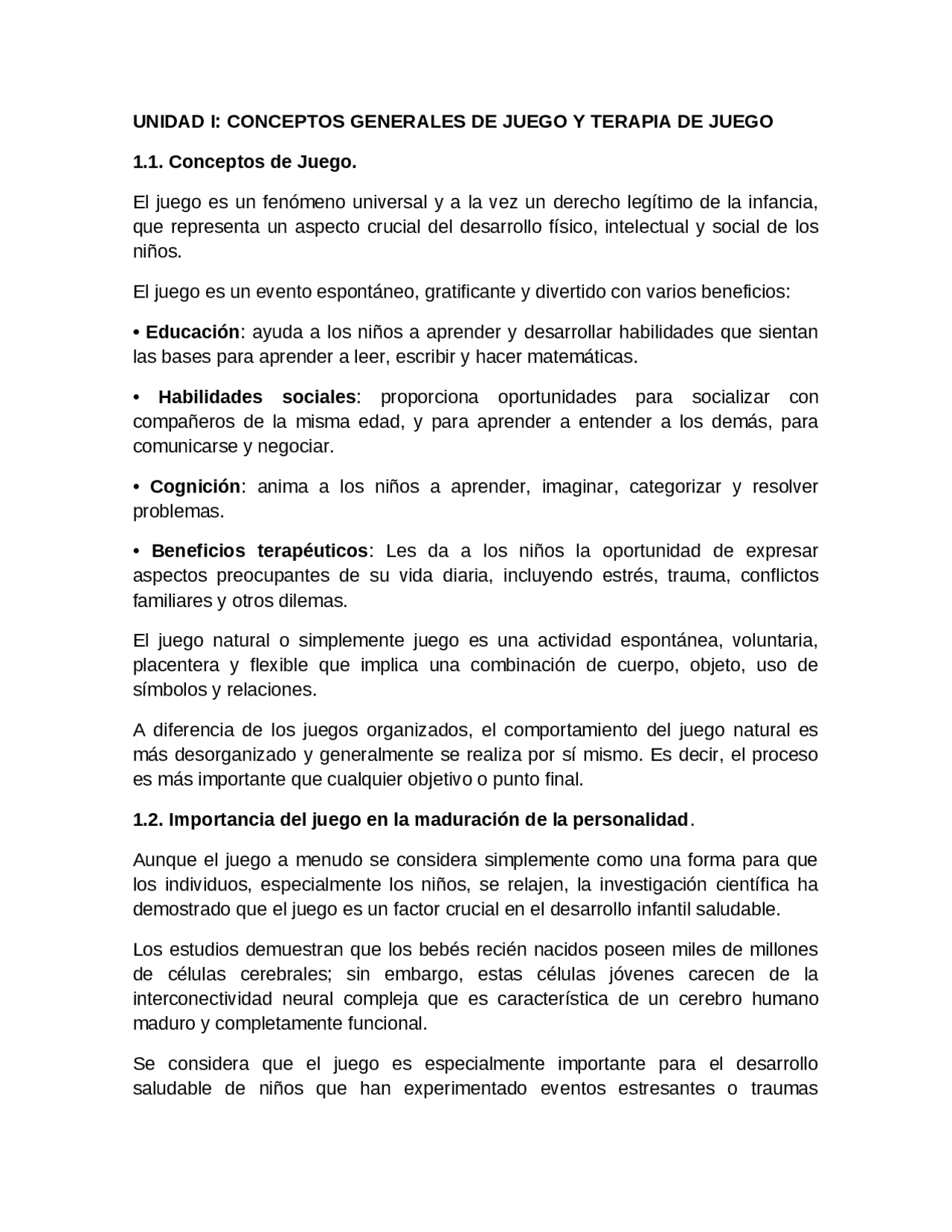 UNIDAD I: CONCEPTOS GENERALES DE JUEGO Y TERAPIA DE JUEGO

1.1. Conceptos de Juego.

El juego es un fenómeno universal y a la vez un derecho legítimo de la infancia, que representa un aspecto crucial del desarrollo físico, intelectual y social de los niños.

El juego es un evento espontáneo, gratificante y divertido con varios beneficios:

• Educación: ayuda a los niños a aprender y desarrollar habilidades que sientan las bases para aprender a leer, escribir y hacer matemáticas.

• Habilidades sociales: proporciona oportunidades para socializar con compañeros de la misma edad, y para aprender a entender a los demás, para comunicarse y negociar.

• Cognición: anima a los niños a aprender, imaginar, categorizar y resolver problemas.

• Beneficios terapéuticos: Les da a los niños la oportunidad de expresar aspectos preocupantes de su vida diaria, incluyendo estrés, trauma, conflictos familiares y otros dilemas.

El juego natural o simplemente juego es una actividad espontánea, voluntaria, placentera y flexible que implica una combinación de cuerpo, objeto, uso de símbolos y relaciones.

A diferencia de los juegos organizados, el comportamiento del juego natural es más desorganizado y generalmente se realiza por sí mismo. Es decir, el proceso es más importante que cualquier objetivo o punto final.

1.2. Importancia del juego en la maduración de la personalidad.

Aunque el juego a menudo se considera simplemente como una forma para que los individuos, especialmente los niños, se relajen, la investigación científica ha demostrado que el juego es un factor crucial en el desarrollo infantil saludable.

Los estudios demuestran que los bebés recién nacidos poseen miles de millones de células cerebrales; sin embargo, estas células jóvenes carecen de la interconectividad neural compleja que es característica de un cerebro humano maduro y completamente funcional.

Se considera que el juego es especialmente importante para el desarrollo saludable de niños que han experimentado eventos estresantes o traumas